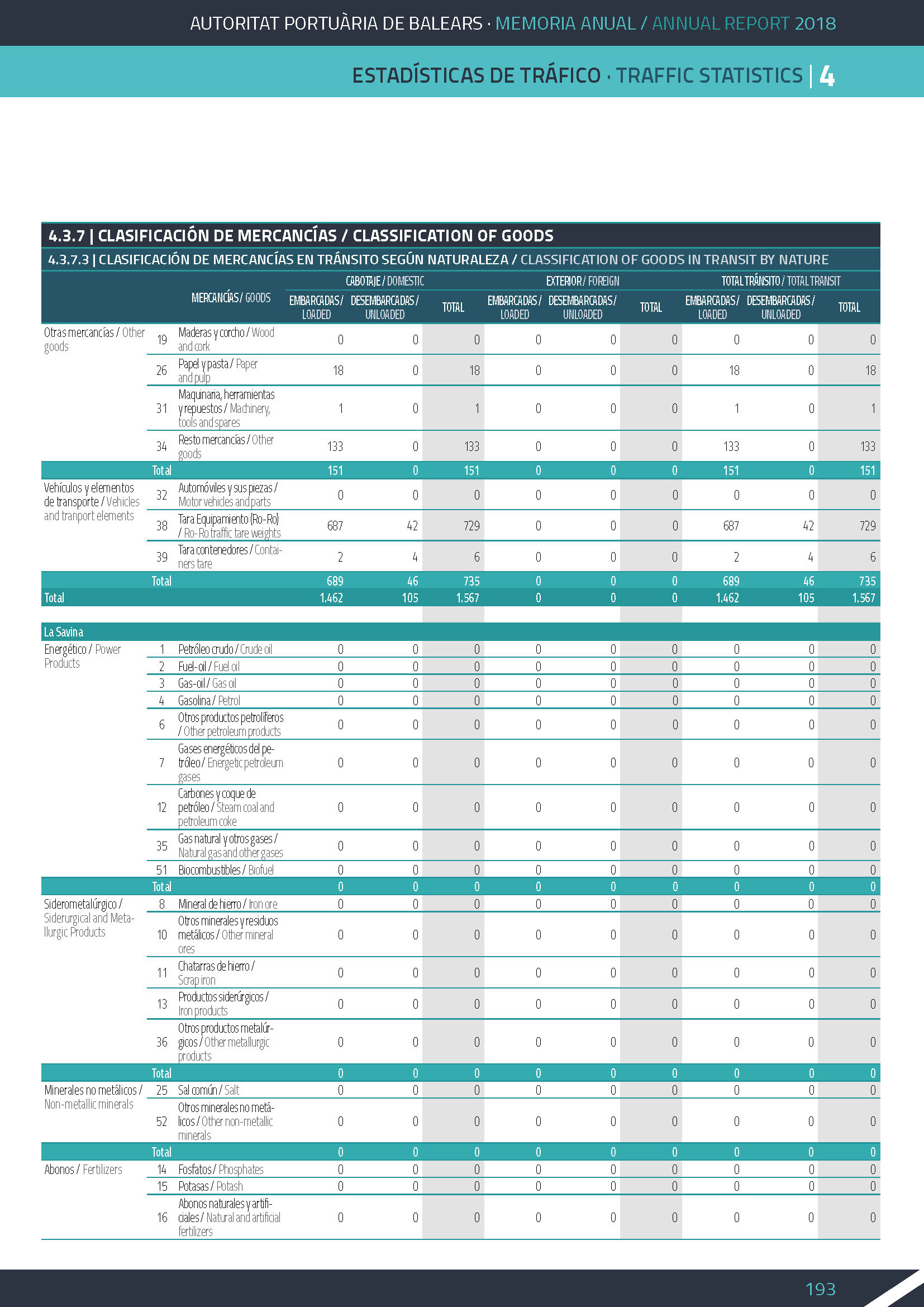 AUTORITAT PORTUÀRIA DE BALEARS · MEMORIA ANUAL / ANNUAL REPORT 2018

ESTADÍSTICAS DE TRÁFICO · TRAFFIC STATISTICS | 4

4.3.7 | CLASIFICACIÓN DE MERCANCÍAS / CLASSIFICATION OF GOODS

4.3.7.3 | CLASIFICACIÓN DE MERCANCÍAS EN TRÁNSITO SEGÚN NATURALEZA / CLASSIFICATION OF GOODS IN TRANSIT BY NATURE

| | | MERCANCÍAS / GOODS | CABOTAJE / DOMESTIC EMBARCADAS / LOADED | CABOTAJE / DOMESTIC DESEMBARCADAS / UNLOADED | CABOTAJE / DOMESTIC TOTAL | EXTERIOR / FOREIGN EMBARCADAS / LOADED | EXTERIOR / FOREIGN DESEMBARCADAS / UNLOADED | EXTERIOR / FOREIGN TOTAL | TOTAL TRÁNSITO / TOTAL TRANSIT EMBARCADAS / LOADED | TOTAL TRÁNSITO / TOTAL TRANSIT DESEMBARCADAS / UNLOADED | TOTAL TRÁNSITO / TOTAL TRANSIT TOTAL |
|---|---|---|---|---|---|---|---|---|---|---|---|
| Otras mercancías / Other goods | 19 | Maderas y corcho / Wood and cork | 0 | 0 | 0 | 0 | 0 | 0 | 0 | 0 | 0 |
| | 26 | Papel y pasta / Paper and pulp | 18 | 0 | 18 | 0 | 0 | 0 | 18 | 0 | 18 |
| | 31 | Maquinaria, herramientas y repuestos / Machinery, tools and spares | 1 | 0 | 1 | 0 | 0 | 0 | 1 | 0 | 1 |
| | 34 | Resto mercancías / Other goods | 133 | 0 | 133 | 0 | 0 | 0 | 133 | 0 | 133 |
| | Total | | 151 | 0 | 151 | 0 | 0 | 0 | 151 | 0 | 151 |
| Vehículos y elementos de transporte / Vehicles and tranport elements | 32 | Automóviles y sus piezas / Motor vehicles and parts | 0 | 0 | 0 | 0 | 0 | 0 | 0 | 0 | 0 |
| | 38 | Tara Equipamiento (Ro-Ro) / Ro-Ro traffic tare weights | 687 | 42 | 729 | 0 | 0 | 0 | 687 | 42 | 729 |
| | 39 | Tara contenedores / Containers tare | 2 | 4 | 6 | 0 | 0 | 0 | 2 | 4 | 6 |
| | Total | | 689 | 46 | 735 | 0 | 0 | 0 | 689 | 46 | 735 |
| Total | | | 1.462 | 105 | 1.567 | 0 | 0 | 0 | 1.462 | 105 | 1.567 |
| La Savina | | | | | | | | | | | |
| Energético / Power Products | 1 | Petróleo crudo / Crude oil | 0 | 0 | 0 | 0 | 0 | 0 | 0 | 0 | 0 |
| | 2 | Fuel-oil / Fuel oil | 0 | 0 | 0 | 0 | 0 | 0 | 0 | 0 | 0 |
| | 3 | Gas-oil / Gas oil | 0 | 0 | 0 | 0 | 0 | 0 | 0 | 0 | 0 |
| | 4 | Gasolina / Petrol | 0 | 0 | 0 | 0 | 0 | 0 | 0 | 0 | 0 |
| | 6 | Otros productos petrolíferos / Other petroleum products | 0 | 0 | 0 | 0 | 0 | 0 | 0 | 0 | 0 |
| | 7 | Gases energéticos del petróleo / Energetic petroleum gases | 0 | 0 | 0 | 0 | 0 | 0 | 0 | 0 | 0 |
| | 12 | Carbones y coque de petróleo / Steam coal and petroleum coke | 0 | 0 | 0 | 0 | 0 | 0 | 0 | 0 | 0 |
| | 35 | Gas natural y otros gases / Natural gas and other gases | 0 | 0 | 0 | 0 | 0 | 0 | 0 | 0 | 0 |
| | 51 | Biocombustibles / Biofuel | 0 | 0 | 0 | 0 | 0 | 0 | 0 | 0 | 0 |
| | Total | | 0 | 0 | 0 | 0 | 0 | 0 | 0 | 0 | 0 |
| Siderometalúrgico / Siderurgical and Metallurgic Products | 8 | Mineral de hierro / Iron ore | 0 | 0 | 0 | 0 | 0 | 0 | 0 | 0 | 0 |
| | 10 | Otros minerales y residuos metálicos / Other mineral ores | 0 | 0 | 0 | 0 | 0 | 0 | 0 | 0 | 0 |
| | 11 | Chatarras de hierro / Scrap iron | 0 | 0 | 0 | 0 | 0 | 0 | 0 | 0 | 0 |
| | 13 | Productos siderúrgicos / Iron products | 0 | 0 | 0 | 0 | 0 | 0 | 0 | 0 | 0 |
| | 36 | Otros productos metalúrgicos / Other metallurgic products | 0 | 0 | 0 | 0 | 0 | 0 | 0 | 0 | 0 |
| | Total | | 0 | 0 | 0 | 0 | 0 | 0 | 0 | 0 | 0 |
| Minerales no metálicos / Non-metallic minerals | 25 | Sal común / Salt | 0 | 0 | 0 | 0 | 0 | 0 | 0 | 0 | 0 |
| | 52 | Otros minerales no metálicos / Other non-metallic minerals | 0 | 0 | 0 | 0 | 0 | 0 | 0 | 0 | 0 |
| | Total | | 0 | 0 | 0 | 0 | 0 | 0 | 0 | 0 | 0 |
| Abonos / Fertilizers | 14 | Fosfatos / Phosphates | 0 | 0 | 0 | 0 | 0 | 0 | 0 | 0 | 0 |
| | 15 | Potasas / Potash | 0 | 0 | 0 | 0 | 0 | 0 | 0 | 0 | 0 |
| | 16 | Abonos naturales y artificiales / Natural and artificial fertilizers | 0 | 0 | 0 | 0 | 0 | 0 | 0 | 0 | 0 |

193